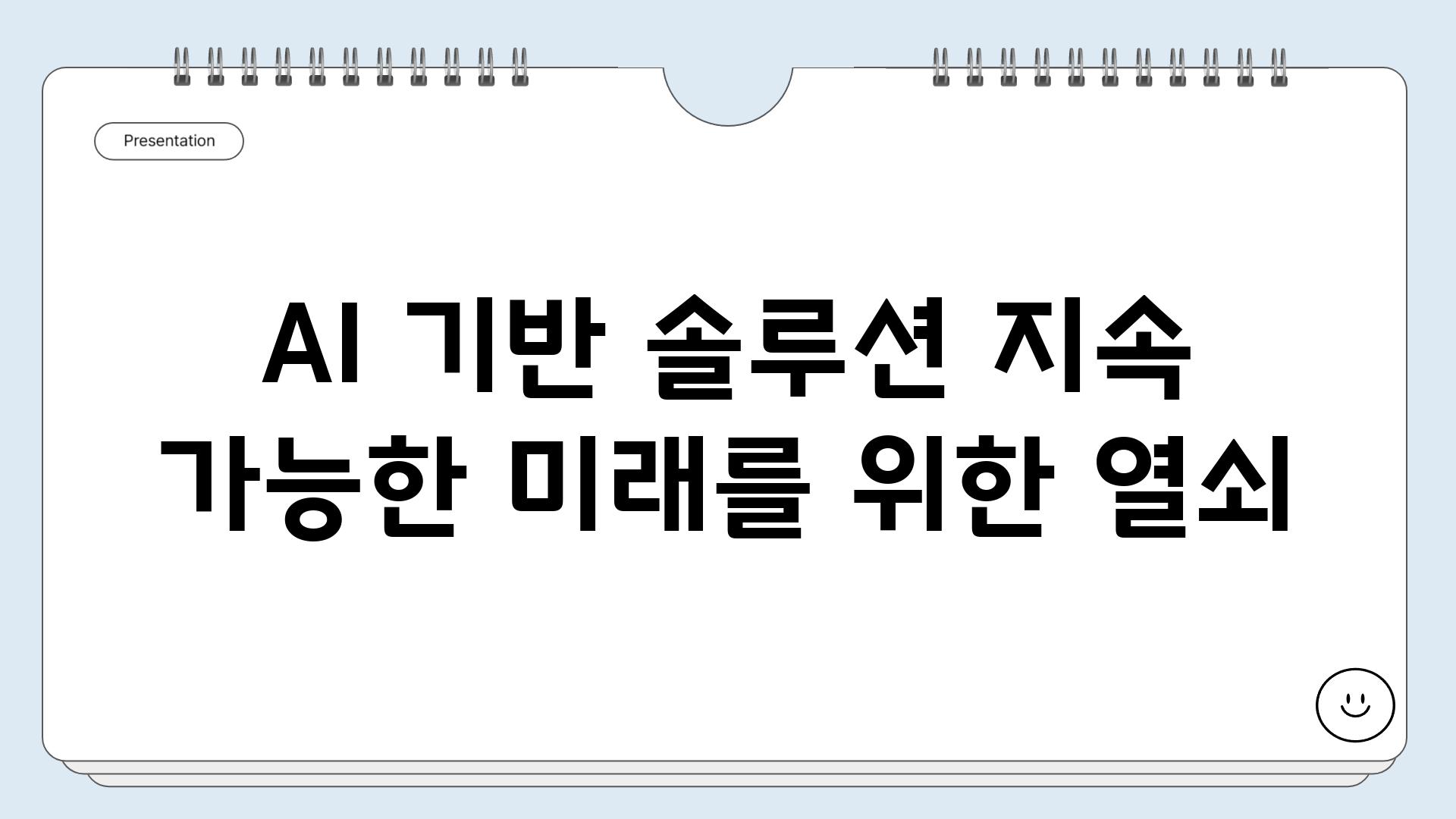 Presentation

AI 기반 솔루션 지속 가능한 미래를 위한 열쇠